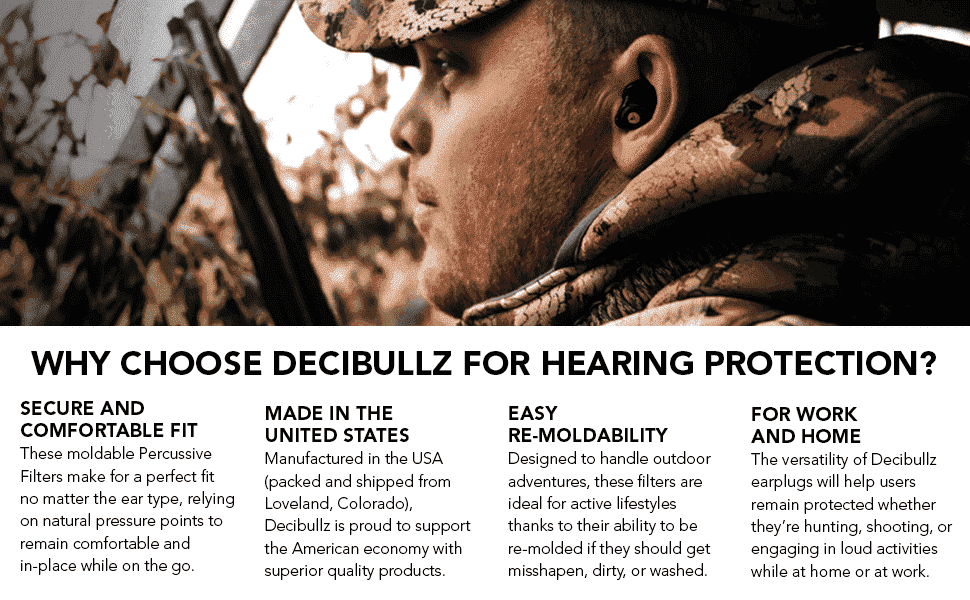 WHY CHOOSE DECIBULLZ FOR HEARING PROTECTION?

SECURE AND
COMFORTABLE FIT

These moldable Percussive Filters make for a perfect fit no matter the ear type, relying on natural pressure points to remain comfortable and in-place while on the go.

MADE IN THE
UNITED STATES

Manufactured in the USA (packed and shipped from Loveland, Colorado), Decibullz is proud to support the American economy with superior quality products.

EASY
RE-MOLDABILITY

Designed to handle outdoor adventures, these filters are ideal for active lifestyles thanks to their ability to be re-molded if they should get misshapen, dirty, or washed.

FOR WORK
AND HOME

The versatility of Decibullz earplugs will help users remain protected whether they're hunting, shooting, or engaging in loud activities while at home or at work.